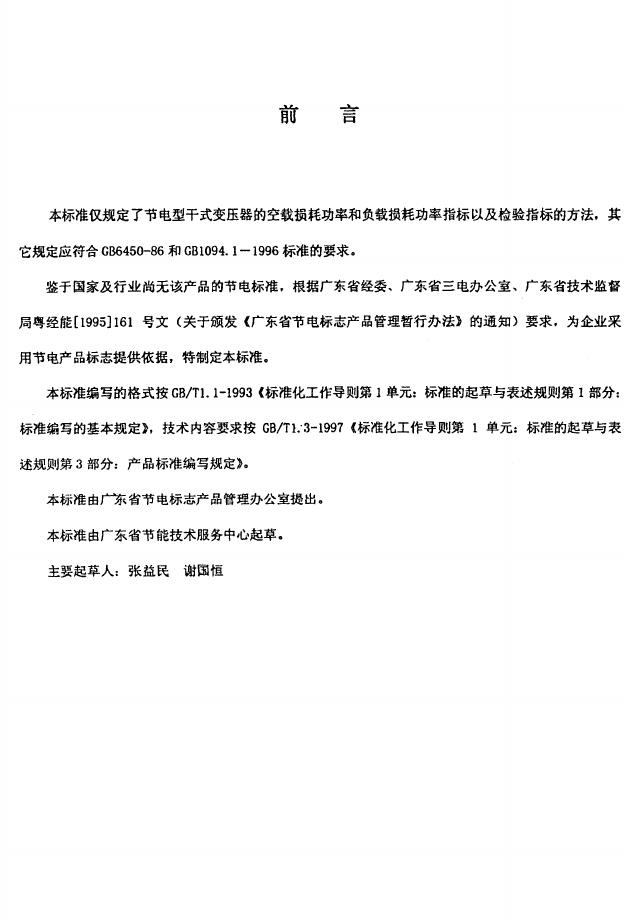 前　言

本标准仅规定了节电型干式变压器的空载损耗功率和负载损耗功率指标以及检验指标的方法，其它规定应符合 GB6450-86 和 GB1094.1－1996 标准的要求。

鉴于国家及行业尚无该产品的节电标准，根据广东省经委、广东省三电办公室、广东省技术监督局粤经能[1995]161 号文（关于颁发《广东省节电标志产品管理暂行办法》的通知）要求，为企业采用节电产品标志提供依据，特制定本标准。

本标准编写的格式按 GB/T1.1-1993《标准化工作导则第 1 单元：标准的起草与表述规则第 1 部分：标准编写的基本规定》，技术内容要求按 GB/T1.3-1997《标准化工作导则第 1 单元：标准的起草与表述规则第 3 部分：产品标准编写规定》。

本标准由广东省节电标志产品管理办公室提出。

本标准由广东省节能技术服务中心起草。

主要起草人：张益民　谢国恒